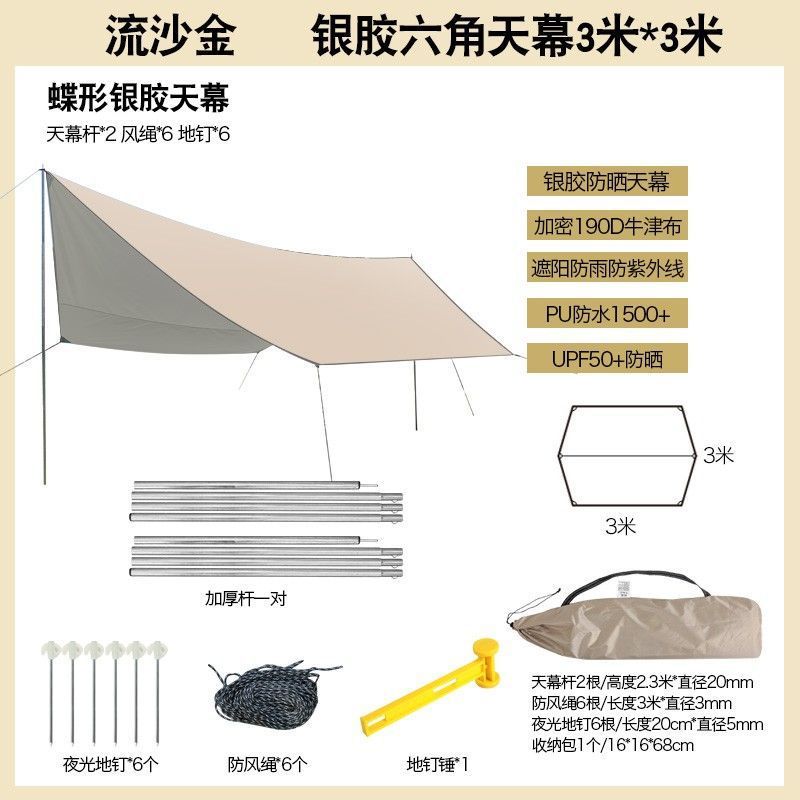 流沙金 银胶六角天幕3米*3米

蝶形银胶天幕

天幕杆*2 风绳*6 地钉*6

银胶防晒天幕

加密190D牛津布

遮阳防雨防紫外线

PU防水1500+

UPF50+防晒

3米

3米

加厚杆一对

天幕杆2根/高度2.3米*直径20mm
防风绳6根/长度3米*直径3mm
夜光地钉6根/长度20cm*直径5mm
收纳包1个/16*16*68cm

夜光地钉*6个

防风绳*6个

地钉锤*1